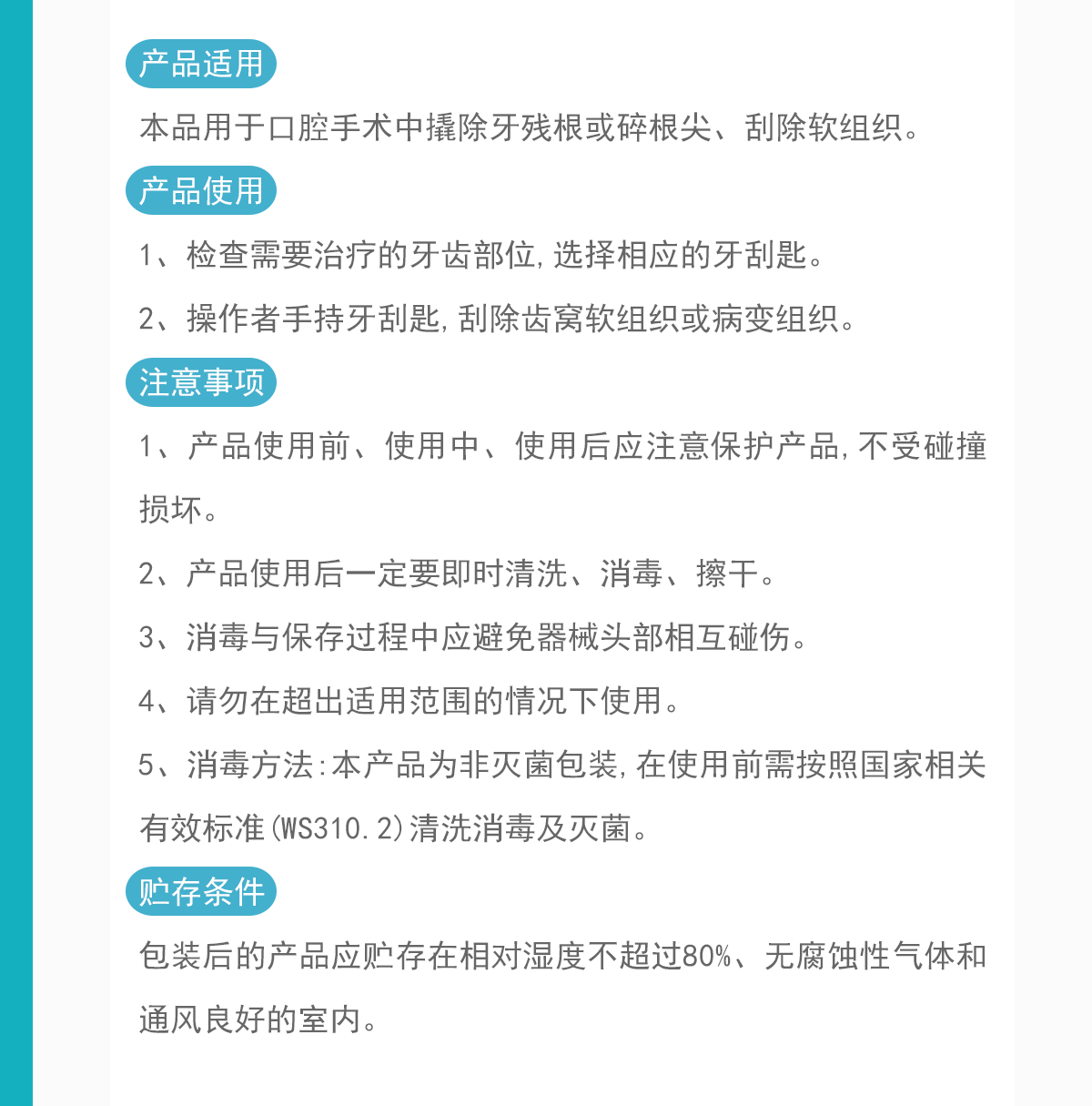 产品适用

本品用于口腔手术中撬除牙残根或碎根尖、刮除软组织。

产品使用

1、检查需要治疗的牙齿部位,选择相应的牙刮匙。

2、操作者手持牙刮匙,刮除齿窝软组织或病变组织。

注意事项

1、产品使用前、使用中、使用后应注意保护产品,不受碰撞损坏。

2、产品使用后一定要即时清洗、消毒、擦干。

3、消毒与保存过程中应避免器械头部相互碰伤。

4、请勿在超出适用范围的情况下使用。

5、消毒方法:本产品为非灭菌包装,在使用前需按照国家相关有效标准(WS310.2)清洗消毒及灭菌。

贮存条件

包装后的产品应贮存在相对湿度不超过80%、无腐蚀性气体和通风良好的室内。